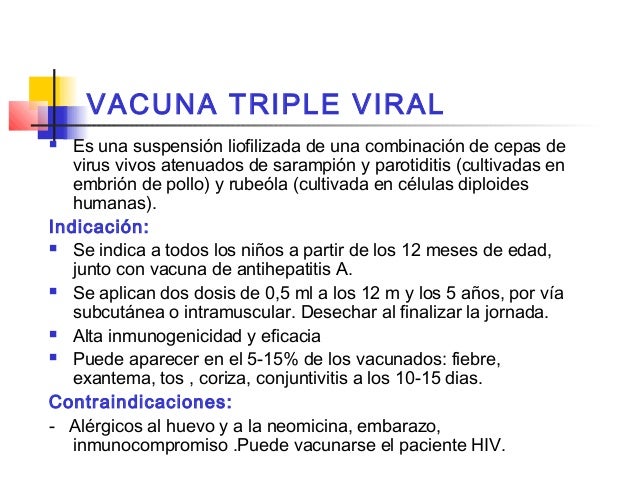 VACUNA TRIPLE VIRAL

- Es una suspensión liofilizada de una combinación de cepas de virus vivos atenuados de sarampión y parotiditis (cultivadas en embrión de pollo) y rubeóla (cultivada en células diploides humanas).

Indicación:

- Se indica a todos los niños a partir de los 12 meses de edad, junto con vacuna de antihepatitis A.
- Se aplican dos dosis de 0,5 ml a los 12 m y los 5 años, por vía subcutánea o intramuscular. Desechar al finalizar la jornada.
- Alta inmunogenicidad y eficacia
- Puede aparecer en el 5-15% de los vacunados: fiebre, exantema, tos , coriza, conjuntivitis a los 10-15 dias.

Contraindicaciones:

- Alérgicos al huevo y a la neomicina, embarazo, inmunocompromiso .Puede vacunarse el paciente HIV.